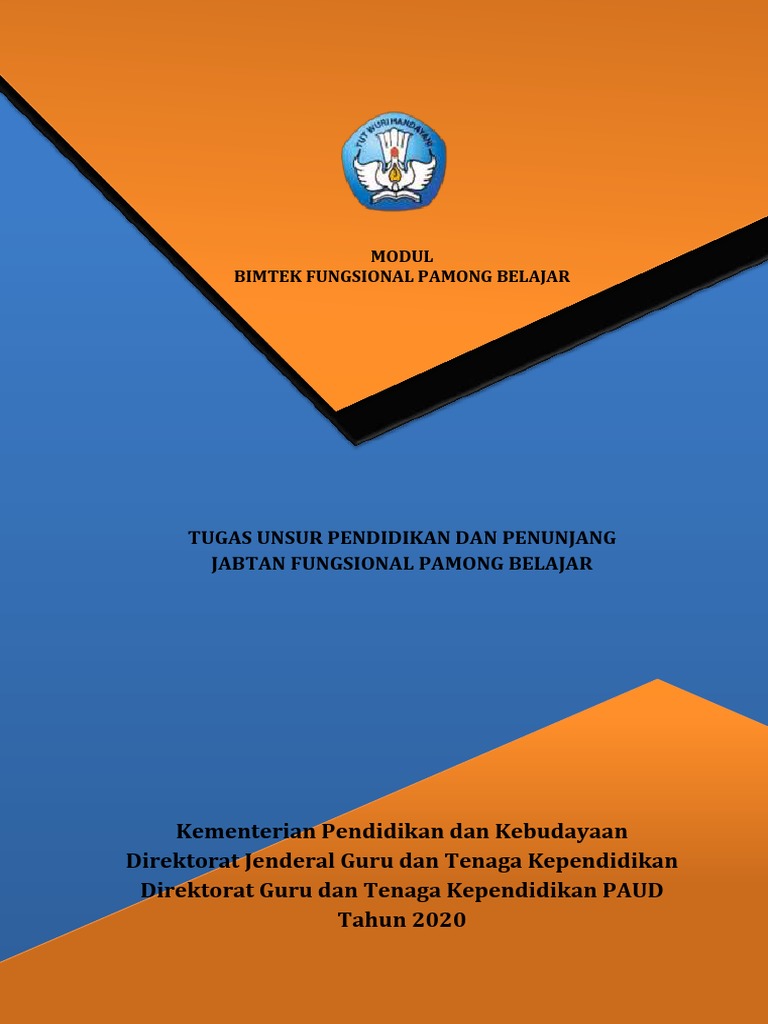 TUT WURI HANDAYANI

MODUL
BIMTEK FUNGSIONAL PAMONG BELAJAR

TUGAS UNSUR PENDIDIKAN DAN PENUNJANG
JABTAN FUNGSIONAL PAMONG BELAJAR

Kementerian Pendidikan dan Kebudayaan
Direktorat Jenderal Guru dan Tenaga Kependidikan
Direktorat Guru dan Tenaga Kependidikan PAUD
Tahun 2020